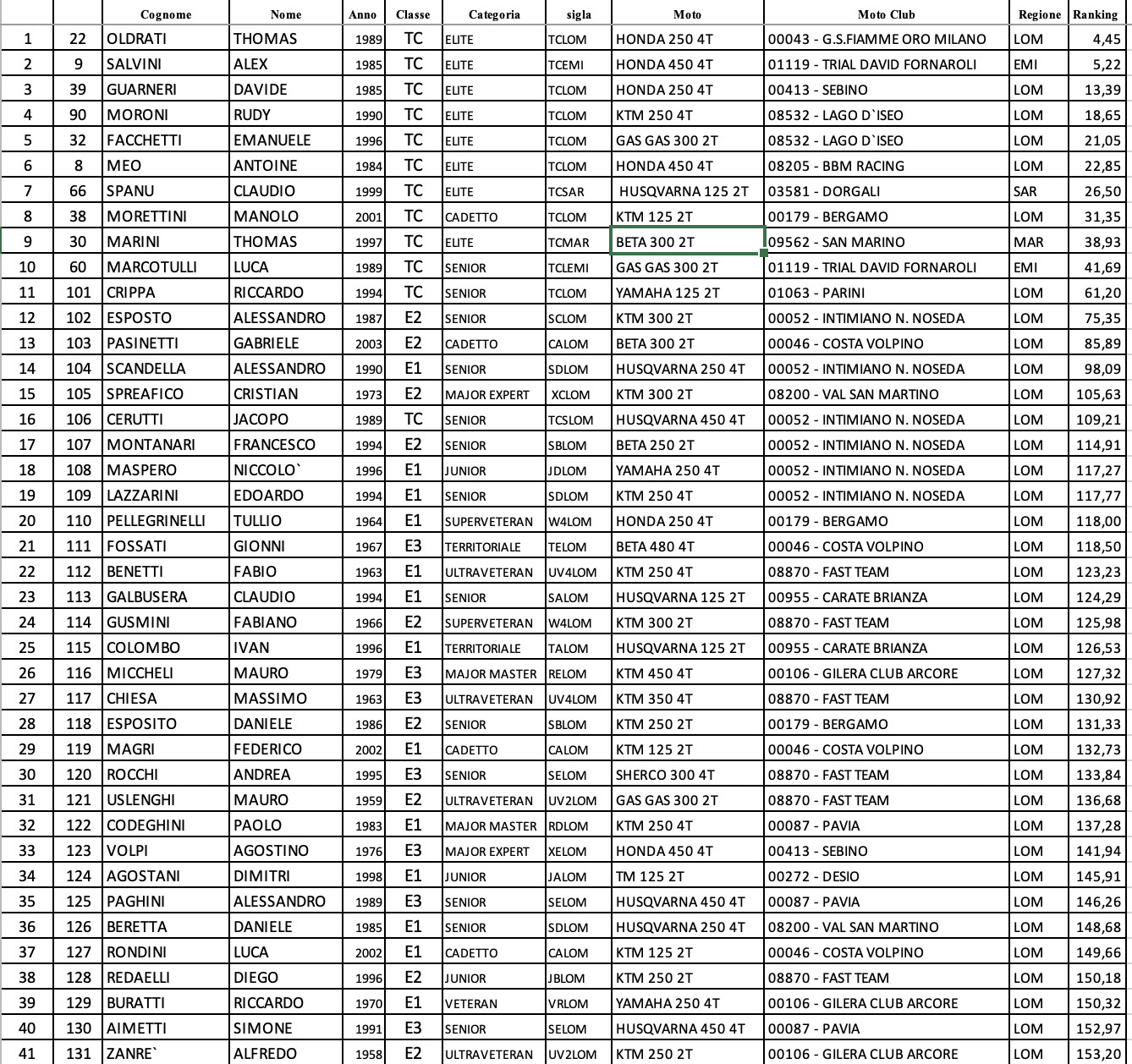 |  |  | Cognome | Nome | Anno | Classe | Categoria | sigla | Moto | Moto Club | Regione | Ranking |
|---|---|---|---|---|---|---|---|---|---|---|---|
| 1 | 22 | OLDRATI | THOMAS | 1989 | TC | ELITE | TCLOM | HONDA 250 4T | 00043 - G.S.FIAMME ORO MILANO | LOM | 4,45 |
| 2 | 9 | SALVINI | ALEX | 1985 | TC | ELITE | TCEMI | HONDA 450 4T | 01119 - TRIAL DAVID FORNAROLI | EMI | 5,22 |
| 3 | 39 | GUARNERI | DAVIDE | 1985 | TC | ELITE | TCLOM | HONDA 250 4T | 00413 - SEBINO | LOM | 13,39 |
| 4 | 90 | MORONI | RUDY | 1990 | TC | ELITE | TCLOM | KTM 250 4T | 08532 - LAGO D`ISEO | LOM | 18,65 |
| 5 | 32 | FACCHETTI | EMANUELE | 1996 | TC | ELITE | TCLOM | GAS GAS 300 2T | 08532 - LAGO D`ISEO | LOM | 21,05 |
| 6 | 8 | MEO | ANTOINE | 1984 | TC | ELITE | TCLOM | HONDA 450 4T | 08205 - BBM RACING | LOM | 22,85 |
| 7 | 66 | SPANU | CLAUDIO | 1999 | TC | ELITE | TCSAR | HUSQVARNA 125 2T | 03581 - DORGALI | SAR | 26,50 |
| 8 | 38 | MORETTINI | MANOLO | 2001 | TC | CADETTO | TCLOM | KTM 125 2T | 00179 - BERGAMO | LOM | 31,35 |
| 9 | 30 | MARINI | THOMAS | 1997 | TC | ELITE | TCMAR | BETA 300 2T | 09562 - SAN MARINO | MAR | 38,93 |
| 10 | 60 | MARCOTULLI | LUCA | 1989 | TC | SENIOR | TCLEMI | GAS GAS 300 2T | 01119 - TRIAL DAVID FORNAROLI | EMI | 41,69 |
| 11 | 101 | CRIPPA | RICCARDO | 1994 | TC | SENIOR | TCLOM | YAMAHA 125 2T | 01063 - PARINI | LOM | 61,20 |
| 12 | 102 | ESPOSTO | ALESSANDRO | 1987 | E2 | SENIOR | SCLOM | KTM 300 2T | 00052 - INTIMIANO N. NOSEDA | LOM | 75,35 |
| 13 | 103 | PASINETTI | GABRIELE | 2003 | E2 | CADETTO | CALOM | BETA 300 2T | 00046 - COSTA VOLPINO | LOM | 85,89 |
| 14 | 104 | SCANDELLA | ALESSANDRO | 1990 | E1 | SENIOR | SDLOM | HUSQVARNA 250 4T | 00052 - INTIMIANO N. NOSEDA | LOM | 98,09 |
| 15 | 105 | SPREAFICO | CRISTIAN | 1973 | E2 | MAJOR EXPERT | XCLOM | KTM 300 2T | 08200 - VAL SAN MARTINO | LOM | 105,63 |
| 16 | 106 | CERUTTI | JACOPO | 1989 | TC | SENIOR | TCSLOM | HUSQVARNA 450 4T | 00052 - INTIMIANO N. NOSEDA | LOM | 109,21 |
| 17 | 107 | MONTANARI | FRANCESCO | 1994 | E2 | SENIOR | SBLOM | BETA 250 2T | 00052 - INTIMIANO N. NOSEDA | LOM | 114,91 |
| 18 | 108 | MASPERO | NICCOLO` | 1996 | E1 | JUNIOR | JDLOM | YAMAHA 250 4T | 00052 - INTIMIANO N. NOSEDA | LOM | 117,27 |
| 19 | 109 | LAZZARINI | EDOARDO | 1994 | E1 | SENIOR | SDLOM | KTM 250 4T | 00052 - INTIMIANO N. NOSEDA | LOM | 117,77 |
| 20 | 110 | PELLEGRINELLI | TULLIO | 1964 | E1 | SUPERVETERAN | W4LOM | HONDA 250 4T | 00179 - BERGAMO | LOM | 118,00 |
| 21 | 111 | FOSSATI | GIONNI | 1967 | E3 | TERRITORIALE | TELOM | BETA 480 4T | 00046 - COSTA VOLPINO | LOM | 118,50 |
| 22 | 112 | BENETTI | FABIO | 1963 | E1 | ULTRAVETERAN | UV4LOM | KTM 250 4T | 08870 - FAST TEAM | LOM | 123,23 |
| 23 | 113 | GALBUSERA | CLAUDIO | 1994 | E1 | SENIOR | SALOM | HUSQVARNA 125 2T | 00955 - CARATE BRIANZA | LOM | 124,29 |
| 24 | 114 | GUSMINI | FABIANO | 1966 | E2 | SUPERVETERAN | W4LOM | KTM 300 2T | 08870 - FAST TEAM | LOM | 125,98 |
| 25 | 115 | COLOMBO | IVAN | 1996 | E1 | TERRITORIALE | TALOM | HUSQVARNA 125 2T | 00955 - CARATE BRIANZA | LOM | 126,53 |
| 26 | 116 | MICCHELI | MAURO | 1979 | E3 | MAJOR MASTER | RELOM | KTM 450 4T | 00106 - GILERA CLUB ARCORE | LOM | 127,32 |
| 27 | 117 | CHIESA | MASSIMO | 1963 | E3 | ULTRAVETERAN | UV4LOM | KTM 350 4T | 08870 - FAST TEAM | LOM | 130,92 |
| 28 | 118 | ESPOSITO | DANIELE | 1986 | E2 | SENIOR | SBLOM | KTM 250 2T | 00179 - BERGAMO | LOM | 131,33 |
| 29 | 119 | MAGRI | FEDERICO | 2002 | E1 | CADETTO | CALOM | KTM 125 2T | 00046 - COSTA VOLPINO | LOM | 132,73 |
| 30 | 120 | ROCCHI | ANDREA | 1995 | E3 | SENIOR | SELOM | SHERCO 300 4T | 08870 - FAST TEAM | LOM | 133,84 |
| 31 | 121 | USLENGHI | MAURO | 1959 | E2 | ULTRAVETERAN | UV2LOM | GAS GAS 300 2T | 08870 - FAST TEAM | LOM | 136,68 |
| 32 | 122 | CODEGHINI | PAOLO | 1983 | E1 | MAJOR MASTER | RDLOM | KTM 250 4T | 00087 - PAVIA | LOM | 137,28 |
| 33 | 123 | VOLPI | AGOSTINO | 1976 | E3 | MAJOR EXPERT | XELOM | HONDA 450 4T | 00413 - SEBINO | LOM | 141,94 |
| 34 | 124 | AGOSTANI | DIMITRI | 1998 | E1 | JUNIOR | JALOM | TM 125 2T | 00272 - DESIO | LOM | 145,91 |
| 35 | 125 | PAGHINI | ALESSANDRO | 1989 | E3 | SENIOR | SELOM | HUSQVARNA 450 4T | 00087 - PAVIA | LOM | 146,26 |
| 36 | 126 | BERETTA | DANIELE | 1985 | E1 | SENIOR | SDLOM | HUSQVARNA 250 4T | 08200 - VAL SAN MARTINO | LOM | 148,68 |
| 37 | 127 | RONDINI | LUCA | 2002 | E1 | CADETTO | CALOM | KTM 125 2T | 00046 - COSTA VOLPINO | LOM | 149,66 |
| 38 | 128 | REDAELLI | DIEGO | 1996 | E2 | JUNIOR | JBLOM | KTM 250 2T | 08870 - FAST TEAM | LOM | 150,18 |
| 39 | 129 | BURATTI | RICCARDO | 1970 | E1 | VETERAN | VRLOM | YAMAHA 250 4T | 00106 - GILERA CLUB ARCORE | LOM | 150,32 |
| 40 | 130 | AIMETTI | SIMONE | 1991 | E3 | SENIOR | SELOM | HUSQVARNA 450 4T | 00087 - PAVIA | LOM | 152,97 |
| 41 | 131 | ZANRE` | ALFREDO | 1958 | E2 | ULTRAVETERAN | UV2LOM | KTM 250 2T | 00106 - GILERA CLUB ARCORE | LOM | 153,20 |